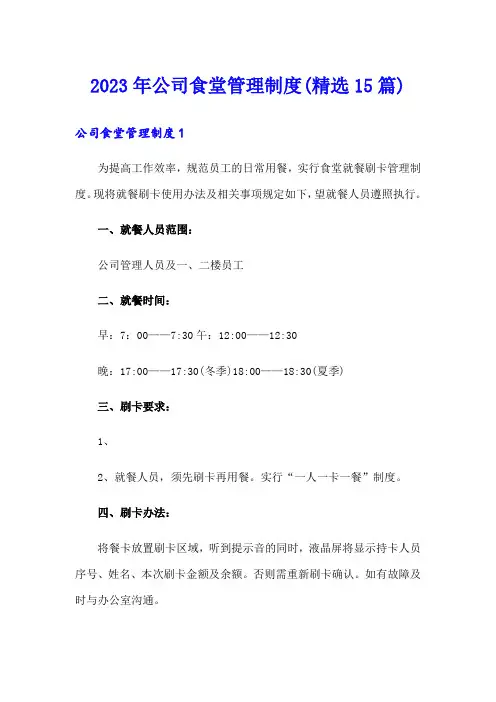 2023年公司食堂管理制度(精选15篇)

公司食堂管理制度1

为提高工作效率，规范员工的日常用餐，实行食堂就餐刷卡管理制度。现将就餐刷卡使用办法及相关事项规定如下，望就餐人员遵照执行。

一、就餐人员范围：

公司管理人员及一、二楼员工

二、就餐时间：

早：7：00——7:30午：12:00——12:30

晚：17:00——17:30(冬季)18:00——18:30(夏季)

三、刷卡要求：

1、

2、就餐人员，须先刷卡再用餐。实行“一人一卡一餐”制度。

四、刷卡办法：

将餐卡放置刷卡区域，听到提示音的同时，液晶屏将显示持卡人员序号、姓名、本次刷卡金额及余额。否则需重新刷卡确认。如有故障及时与办公室沟通。